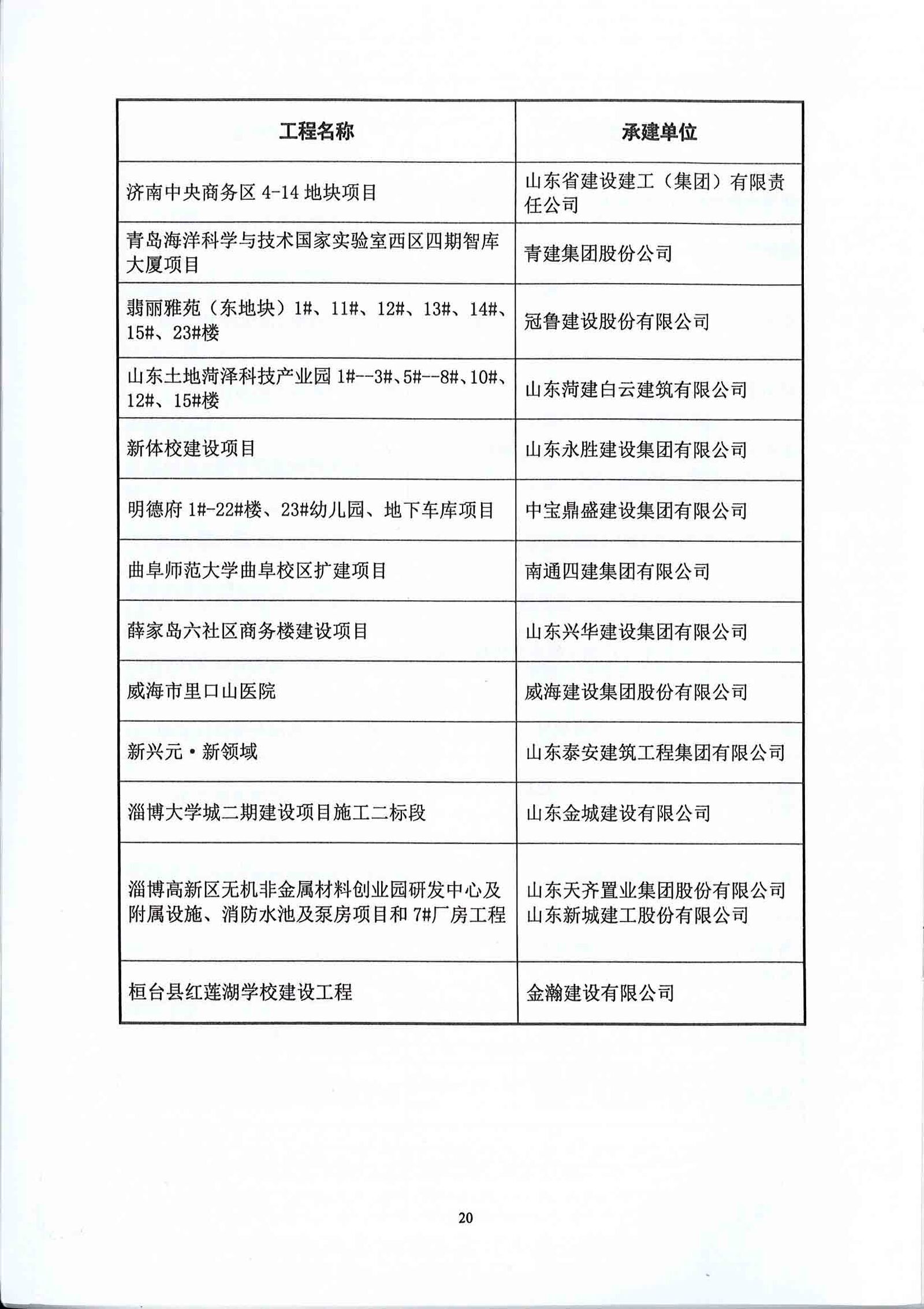 | 工程名称 | 承建单位 |
|---|---|
| 济南中央商务区 4-14 地块项目 | 山东省建设建工（集团）有限责任公司 |
| 青岛海洋科学与技术国家实验室西区四期智库大厦项目 | 青建集团股份公司 |
| 翡丽雅苑（东地块）1#、11#、12#、13#、14#、15#、23#楼 | 冠鲁建设股份有限公司 |
| 山东土地菏泽科技产业园 1#--3#、5#--8#、10#、12#、15#楼 | 山东菏建白云建筑有限公司 |
| 新体校建设项目 | 山东永胜建设集团有限公司 |
| 明德府 1#-22#楼、23#幼儿园、地下车库项目 | 中宝鼎盛建设集团有限公司 |
| 曲阜师范大学曲阜校区扩建项目 | 南通四建集团有限公司 |
| 薛家岛六社区商务楼建设项目 | 山东兴华建设集团有限公司 |
| 威海市里口山医院 | 威海建设集团股份有限公司 |
| 新兴元·新领域 | 山东泰安建筑工程集团有限公司 |
| 淄博大学城二期建设项目施工二标段 | 山东金城建设有限公司 |
| 淄博高新区无机非金属材料创业园研发中心及附属设施、消防水池及泵房项目和 7#厂房工程 | 山东天齐置业集团股份有限公司 山东新城建工股份有限公司 |
| 桓台县红莲湖学校建设工程 | 金瀚建设有限公司 |

20